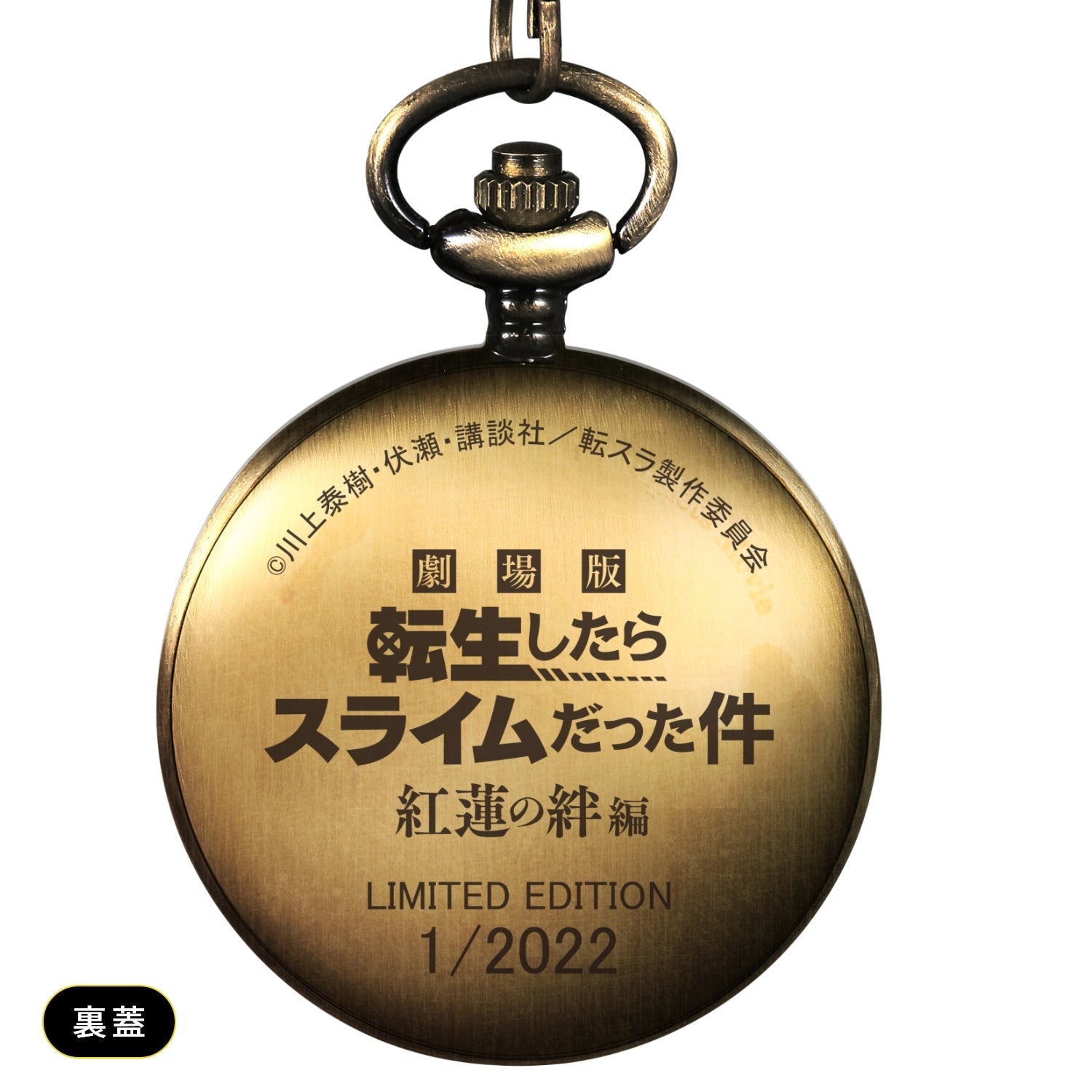 ©川上泰樹・伏瀬・講談社／転スラ製作委員会

劇場版
転生したら
スライムだった件
紅蓮の絆編

LIMITED EDITION
1/2022

裏蓋